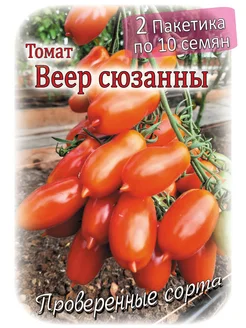 2 Пакетика по 10 семян

Томат
Веер сюзанны

Проверенные сорта